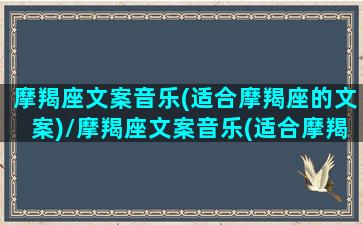 摩羯座文案音乐(适合摩羯座的文案)/摩羯座文案音乐(适合摩羯